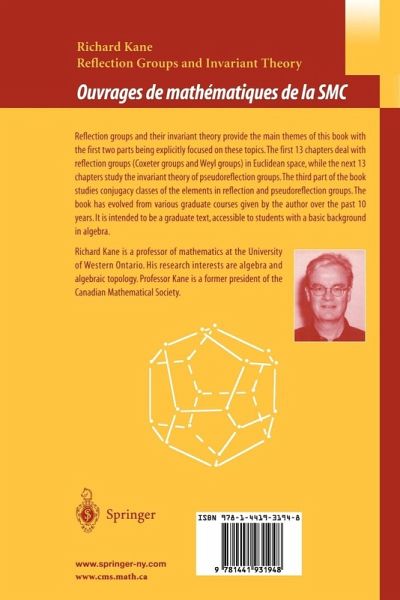 Richard Kane
Reflection Groups and Invariant Theory

Ouvrages de mathématiques de la SMC

Reflection groups and their invariant theory provide the main themes of this book with the first two parts being explicitly focused on these topics. The first 13 chapters deal with reflection groups (Coxeter groups and Weyl groups) in Euclidean space, while the next 13 chapters study the invariant theory of pseudoreflection groups. The third part of the book studies conjugacy classes of the elements in reflection and pseudoreflection groups. The book has evolved from various graduate courses given by the author over the past 10 years. It is intended to be a graduate text, accessible to students with a basic background in algebra.

Richard Kane is a professor of mathematics at the University of Western Ontario. His research interests are algebra and algebraic topology. Professor Kane is a former president of the Canadian Mathematical Society.

Springer

ISBN 978-1-4419-3194-8

9 781441 931948

www.springer-ny.com
www.cms.math.ca